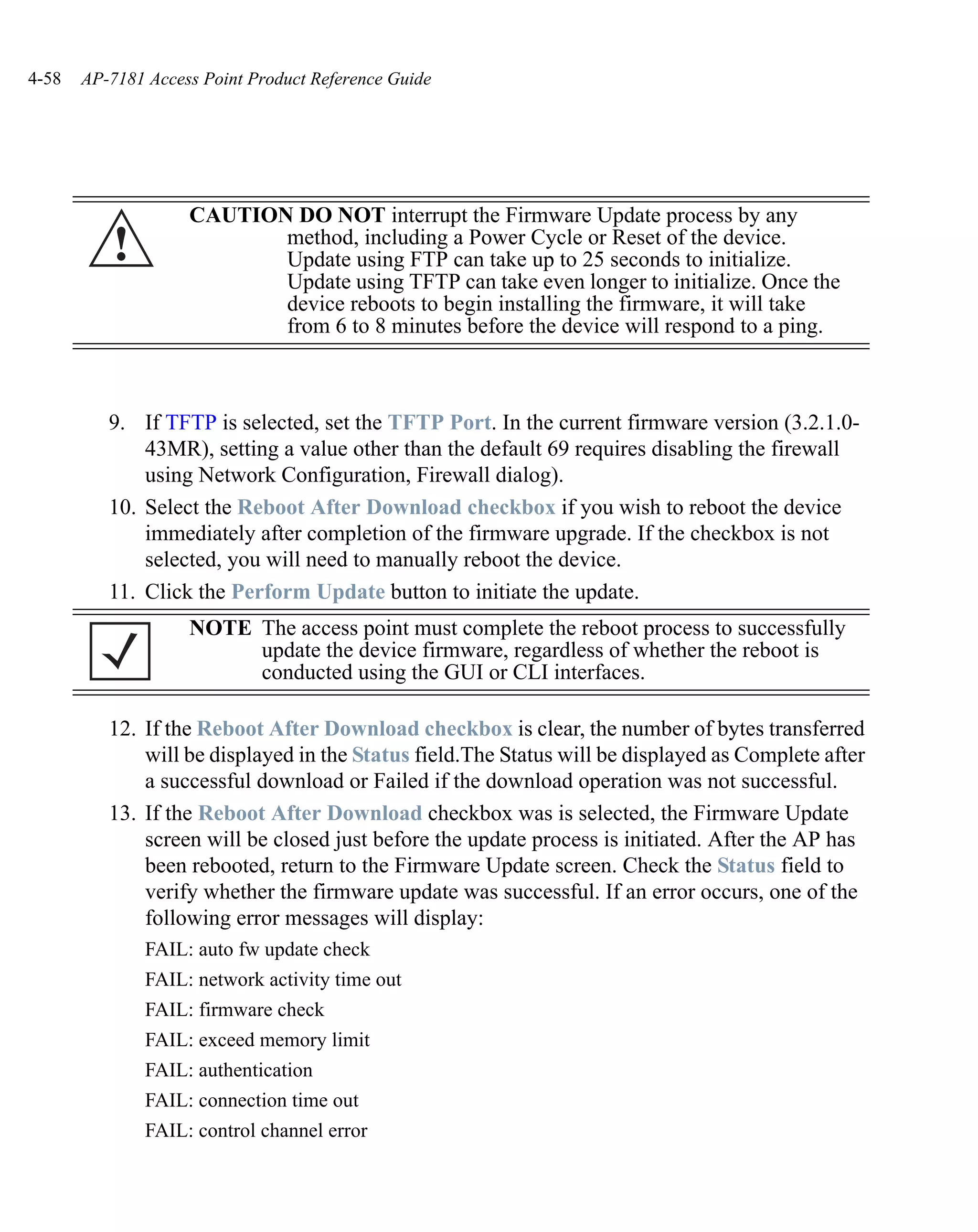 4-58 AP-7181 Access Point Product Reference Guide

CAUTION DO NOT interrupt the Firmware Update process by any method, including a Power Cycle or Reset of the device. Update using FTP can take up to 25 seconds to initialize. Update using TFTP can take even longer to initialize. Once the device reboots to begin installing the firmware, it will take from 6 to 8 minutes before the device will respond to a ping.

9. If TFTP is selected, set the TFTP Port. In the current firmware version (3.2.1.0-43MR), setting a value other than the default 69 requires disabling the firewall using Network Configuration, Firewall dialog).

10. Select the Reboot After Download checkbox if you wish to reboot the device immediately after completion of the firmware upgrade. If the checkbox is not selected, you will need to manually reboot the device.

11. Click the Perform Update button to initiate the update.

NOTE The access point must complete the reboot process to successfully update the device firmware, regardless of whether the reboot is conducted using the GUI or CLI interfaces.

12. If the Reboot After Download checkbox is clear, the number of bytes transferred will be displayed in the Status field.The Status will be displayed as Complete after a successful download or Failed if the download operation was not successful.

13. If the Reboot After Download checkbox was is selected, the Firmware Update screen will be closed just before the update process is initiated. After the AP has been rebooted, return to the Firmware Update screen. Check the Status field to verify whether the firmware update was successful. If an error occurs, one of the following error messages will display:

FAIL: auto fw update check

FAIL: network activity time out

FAIL: firmware check

FAIL: exceed memory limit

FAIL: authentication

FAIL: connection time out

FAIL: control channel error